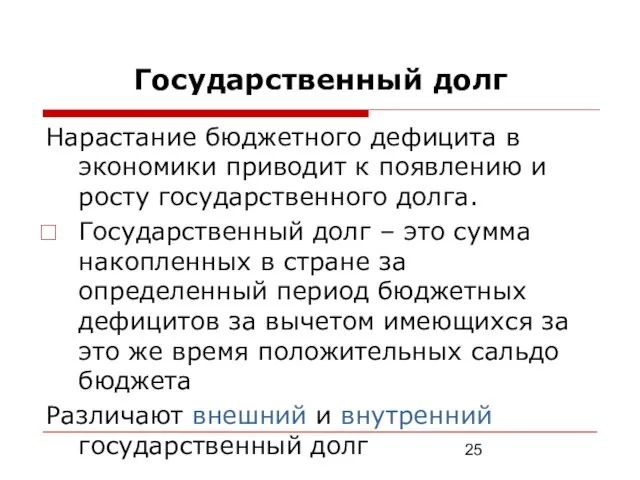 Государственный долг

Нарастание бюджетного дефицита в экономики приводит к появлению и росту государственного долга.

Государственный долг – это сумма накопленных в стране за определенный период бюджетных дефицитов за вычетом имеющихся за это же время положительных сальдо бюджета

Различают внешний и внутренний государственный долг

25